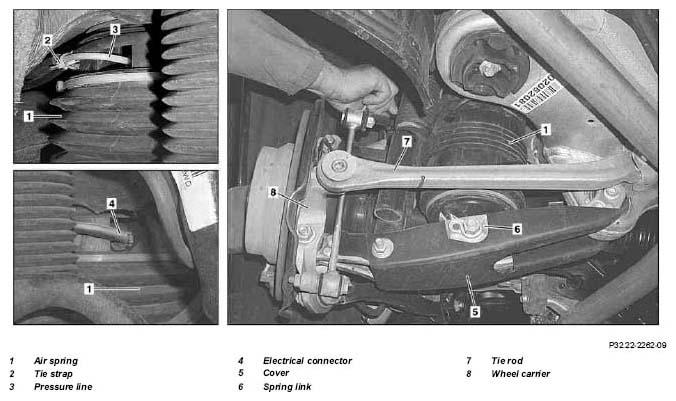 2
3
1
4
1
7
1
8
6
5

P32.22-2262-09

1 Air spring
2 Tie strap
3 Pressure line
4 Electrical connector
5 Cover
6 Spring link
7 Tie rod
8 Wheel carrier